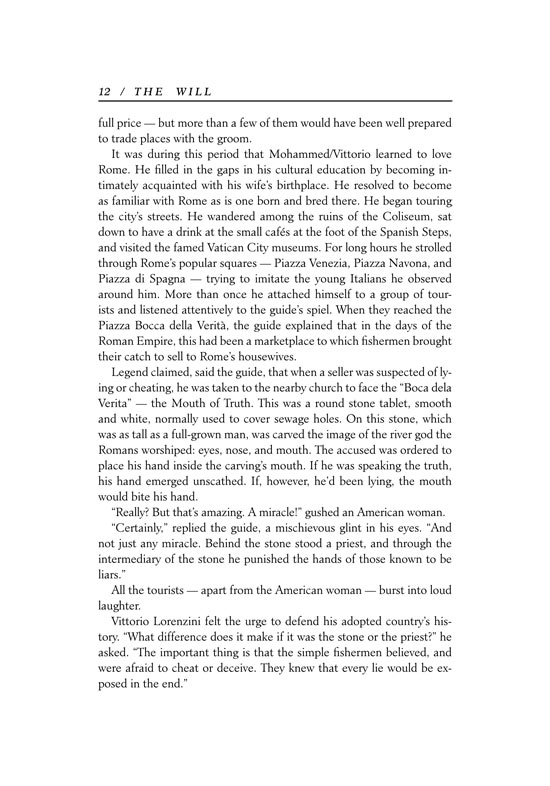 12 / THE WILL

full price — but more than a few of them would have been well prepared to trade places with the groom.

It was during this period that Mohammed/Vittorio learned to love Rome. He filled in the gaps in his cultural education by becoming intimately acquainted with his wife's birthplace. He resolved to become as familiar with Rome as is one born and bred there. He began touring the city's streets. He wandered among the ruins of the Coliseum, sat down to have a drink at the small cafés at the foot of the Spanish Steps, and visited the famed Vatican City museums. For long hours he strolled through Rome's popular squares — Piazza Venezia, Piazza Navona, and Piazza di Spagna — trying to imitate the young Italians he observed around him. More than once he attached himself to a group of tourists and listened attentively to the guide's spiel. When they reached the Piazza Bocca della Verità, the guide explained that in the days of the Roman Empire, this had been a marketplace to which fishermen brought their catch to sell to Rome's housewives.

Legend claimed, said the guide, that when a seller was suspected of lying or cheating, he was taken to the nearby church to face the "Boca dela Verita" — the Mouth of Truth. This was a round stone tablet, smooth and white, normally used to cover sewage holes. On this stone, which was as tall as a full-grown man, was carved the image of the river god the Romans worshiped: eyes, nose, and mouth. The accused was ordered to place his hand inside the carving's mouth. If he was speaking the truth, his hand emerged unscathed. If, however, he'd been lying, the mouth would bite his hand.

"Really? But that's amazing. A miracle!" gushed an American woman.

"Certainly," replied the guide, a mischievous glint in his eyes. "And not just any miracle. Behind the stone stood a priest, and through the intermediary of the stone he punished the hands of those known to be liars."

All the tourists — apart from the American woman — burst into loud laughter.

Vittorio Lorenzini felt the urge to defend his adopted country's history. "What difference does it make if it was the stone or the priest?" he asked. "The important thing is that the simple fishermen believed, and were afraid to cheat or deceive. They knew that every lie would be exposed in the end."